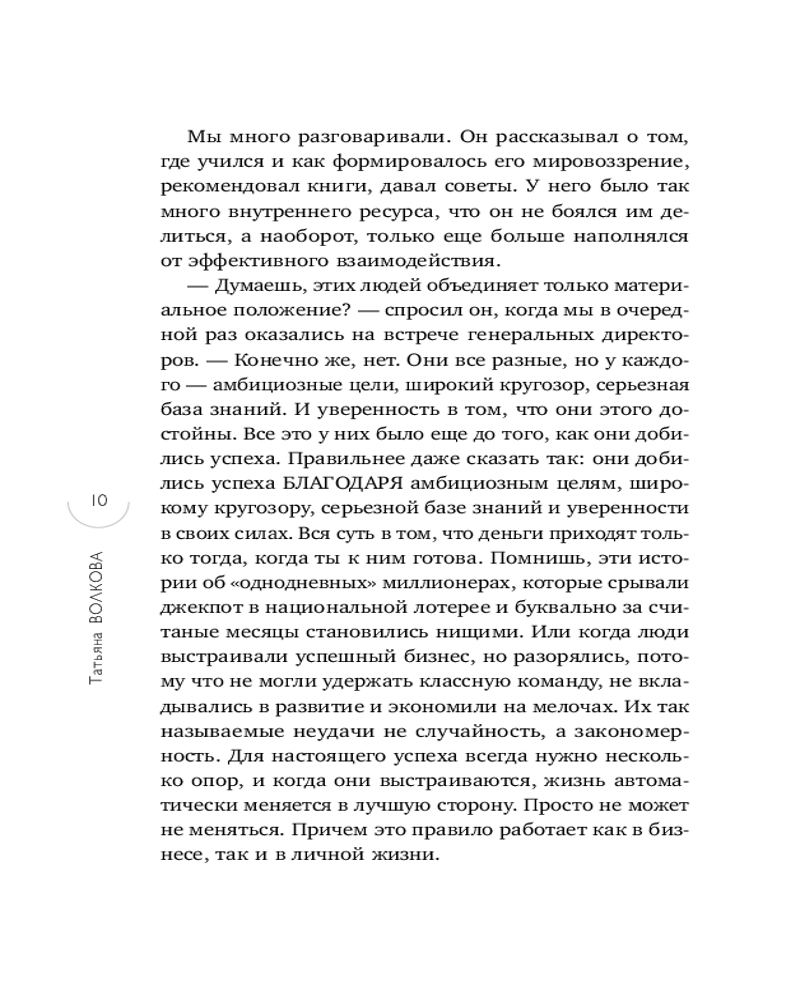 Мы много разговаривали. Он рассказывал о том, где учился и как формировалось его мировоззрение, рекомендовал книги, давал советы. У него было так много внутреннего ресурса, что он не боялся им делиться, а наоборот, только еще больше наполнялся от эффективного взаимодействия.

— Думаешь, этих людей объединяет только материальное положение? — спросил он, когда мы в очередной раз оказались на встрече генеральных директоров. — Конечно же, нет. Они все разные, но у каждого — амбициозные цели, широкий кругозор, серьезная база знаний. И уверенность в том, что они этого достойны. Все это у них было еще до того, как они добились успеха. Правильнее даже сказать так: они добились успеха БЛАГОДАРЯ амбициозным целям, широкому кругозору, серьезной базе знаний и уверенности в своих силах. Вся суть в том, что деньги приходят только тогда, когда ты к ним готова. Помнишь, эти истории об «однодневных» миллионерах, которые срывали джекпот в национальной лотерее и буквально за считаные месяцы становились нищими. Или когда люди выстраивали успешный бизнес, но разорялись, потому что не могли удержать классную команду, не вкладывались в развитие и экономили на мелочах. Их так называемые неудачи не случайность, а закономерность. Для настоящего успеха всегда нужно несколько опор, и когда они выстраиваются, жизнь автоматически меняется в лучшую сторону. Просто не может не меняться. Причем это правило работает как в бизнесе, так и в личной жизни.

10

Татьяна ВОЛКОВА